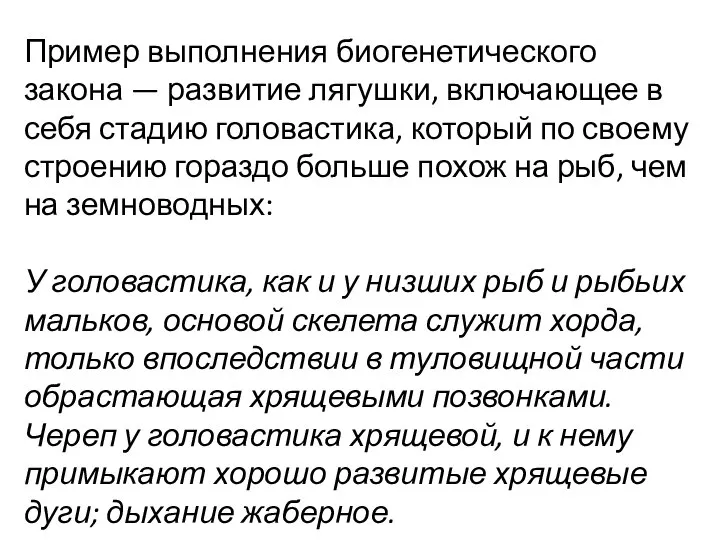 Пример выполнения биогенетического закона — развитие лягушки, включающее в себя стадию головастика, который по своему строению гораздо больше похож на рыб, чем на земноводных:

У головастика, как и у низших рыб и рыбьих мальков, основой скелета служит хорда, только впоследствии в туловищной части обрастающая хрящевыми позвонками. Череп у головастика хрящевой, и к нему примыкают хорошо развитые хрящевые дуги; дыхание жаберное.